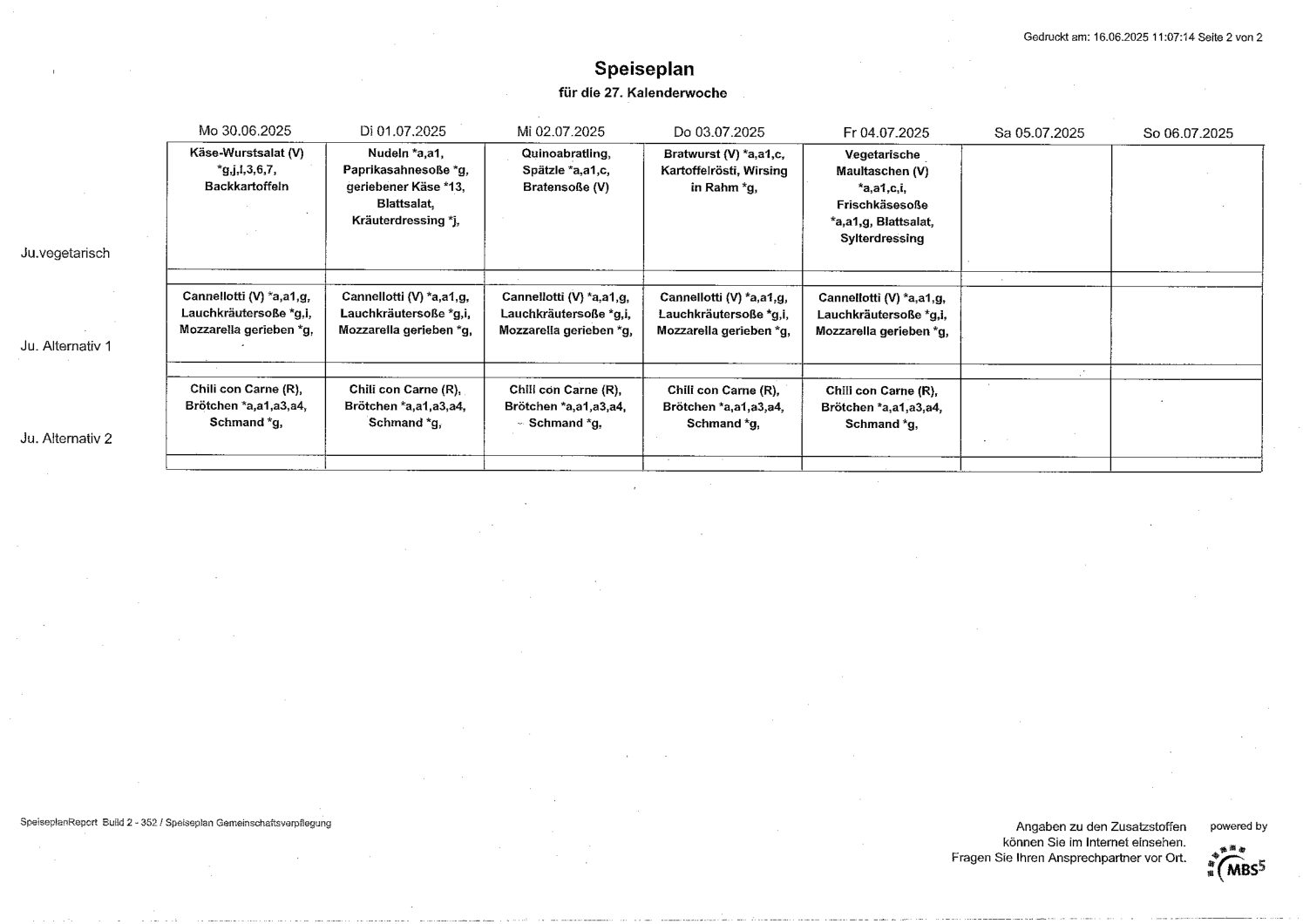 Gedruckt am: 16.06.2025 11:07:14 Seite 2 von 2

Speiseplan
für die 27. Kalenderwoche

| | Mo 30.06.2025 | Di 01.07.2025 | Mi 02.07.2025 | Do 03.07.2025 | Fr 04.07.2025 | Sa 05.07.2025 | So 06.07.2025 |
|---|---|---|---|---|---|---|---|
| Ju.vegetarisch | Käse-Wurstsalat (V) *g,j,l,3,6,7, Backkartoffeln | Nudeln *a,a1, Paprikasahnesoße *g, geriebener Käse *13, Blattsalat, Kräuterdressing *j, | Quinoabratling, Spätzle *a,a1,c, Bratensoße (V) | Bratwurst (V) *a,a1,c, Kartoffelrösti, Wirsing in Rahm *g, | Vegetarische Maultaschen (V) *a,a1,c,i, Frischkäsesoße *a,a1,g, Blattsalat, Sylterdressing | | |
| Ju. Alternativ 1 | Cannellotti (V) *a,a1,g, Lauchkräutersoße *g,i, Mozzarella gerieben *g, | Cannellotti (V) *a,a1,g, Lauchkräutersoße *g,i, Mozzarella gerieben *g, | Cannellotti (V) *a,a1,g, Lauchkräutersoße *g,i, Mozzarella gerieben *g, | Cannellotti (V) *a,a1,g, Lauchkräutersoße *g,i, Mozzarella gerieben *g, | Cannellotti (V) *a,a1,g, Lauchkräutersoße *g,i, Mozzarella gerieben *g, | | |
| Ju. Alternativ 2 | Chili con Carne (R), Brötchen *a,a1,a3,a4, Schmand *g, | Chili con Carne (R), Brötchen *a,a1,a3,a4, Schmand *g, | Chili con Carne (R), Brötchen *a,a1,a3,a4, Schmand *g, | Chili con Carne (R), Brötchen *a,a1,a3,a4, Schmand *g, | Chili con Carne (R), Brötchen *a,a1,a3,a4, Schmand *g, | | |

SpeiseplanReport Build 2 - 352 / Speiseplan Gemeinschaftsverpflegung

Angaben zu den Zusatzstoffen können Sie im Internet einsehen. Fragen Sie Ihren Ansprechpartner vor Ort.

powered by
MBS5